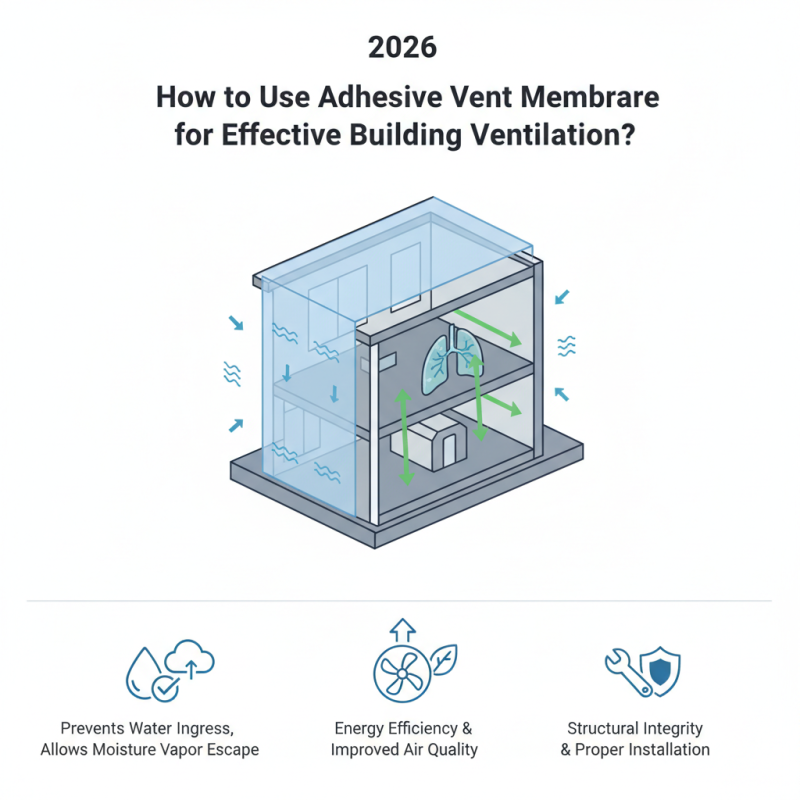 2026

How to Use Adhesive Vent Membrare for Effective Building Ventilation?

Prevents Water Ingress, Allows Moisture Vapor Escape

Energy Efficiency & Improved Air Quality

Structural Integrity & Proper Installation